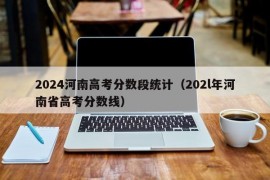 2024河南高考分数段统计（202l年河南省高考分数线）